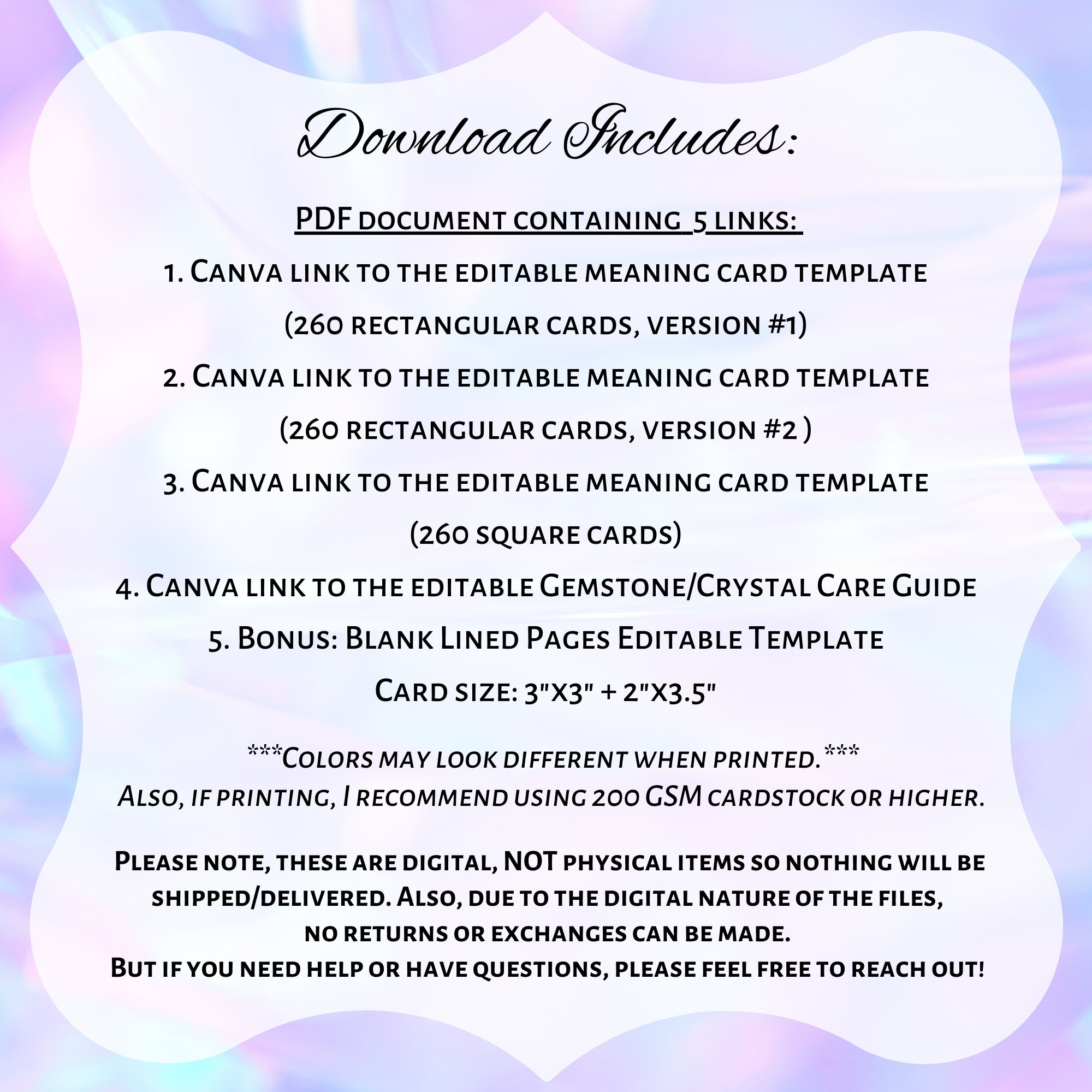 Download Includes:

PDF document containing 5 links:

1. Canva link to the editable meaning card template (260 rectangular cards, version #1)

2. Canva link to the editable meaning card template (260 rectangular cards, version #2 )

3. Canva link to the editable meaning card template (260 square cards)

4. Canva link to the editable Gemstone/Crystal Care Guide

5. Bonus: Blank Lined Pages Editable Template

Card size: 3"x3" + 2"x3.5"

***Colors may look different when printed.***
Also, if printing, I recommend using 200 GSM cardstock or higher.

Please note, these are digital, NOT physical items so nothing will be shipped/delivered. Also, due to the digital nature of the files, no returns or exchanges can be made.
But if you need help or have questions, please feel free to reach out!